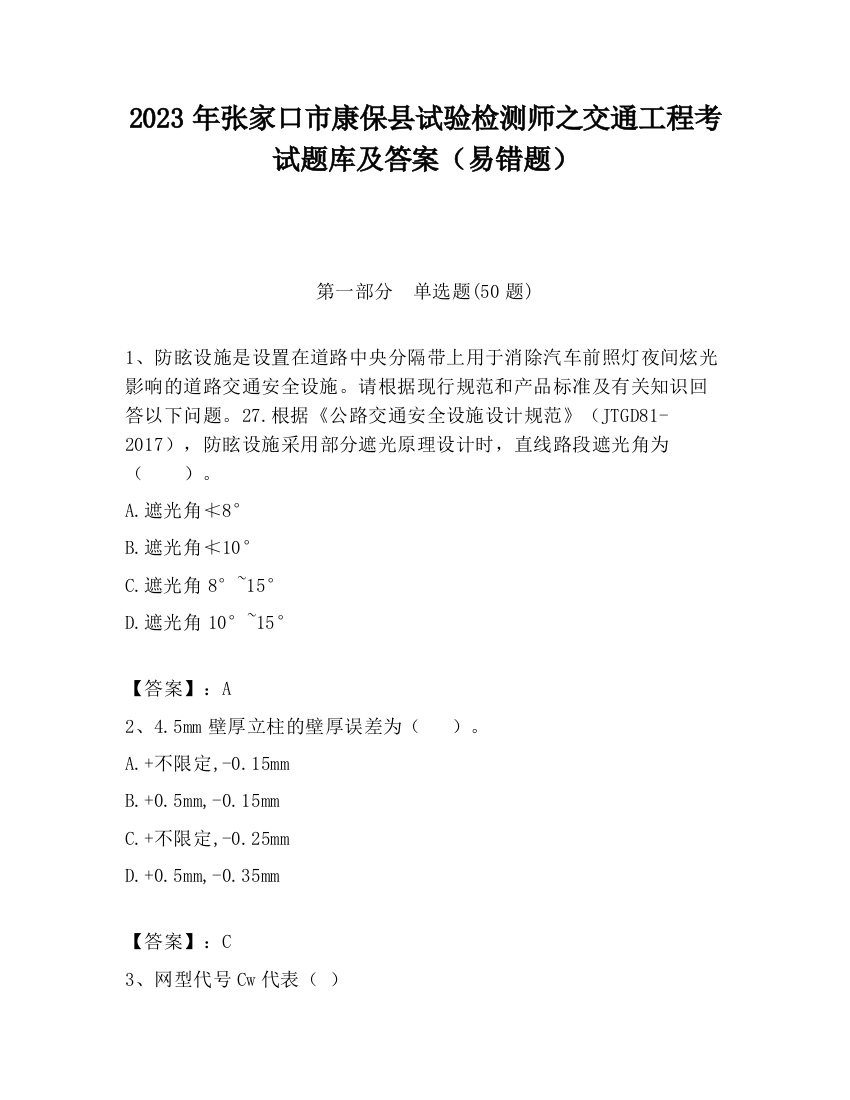 2023 年张家口市康保县试验检测师之交通工程考试题库及答案（易错题）

第一部分　单选题(50 题)

1、防眩设施是设置在道路中央分隔带上用于消除汽车前照灯夜间炫光影响的道路交通安全设施。请根据现行规范和产品标准及有关知识回答以下问题。27.根据《公路交通安全设施设计规范》（JTGD81-2017），防眩设施采用部分遮光原理设计时，直线路段遮光角为（　　）。

A.遮光角≮8°

B.遮光角≮10°

C.遮光角 8°~15°

D.遮光角 10°~15°

【答案】：A

2、4.5mm 壁厚立柱的壁厚误差为（　　）。

A.+不限定,-0.15mm

B.+0.5mm,-0.15mm

C.+不限定,-0.25mm

D.+0.5mm,-0.35mm

【答案】：C

3、网型代号 Cw 代表（ ）